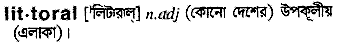 lit·toral ['লিটারাল্] n.adj (কোনো দেশের) উপকূলীয় (এলাকা)।